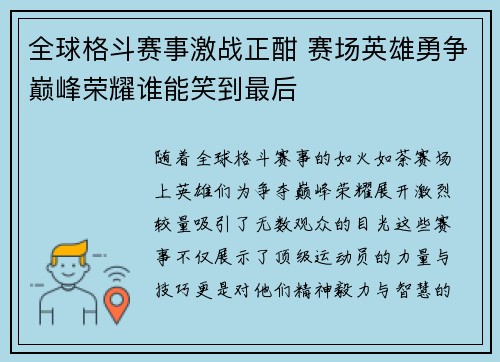 全球格斗赛事激战正酣 赛场英雄勇争巅峰荣耀谁能笑到最后

随着全球格斗赛事的如火如荼赛场上英雄们为争夺巅峰荣耀展开激烈较量吸引了无数观众的目光这些赛事不仅展示了顶级运动员的力量与技巧更是对他们精神毅力与智慧的